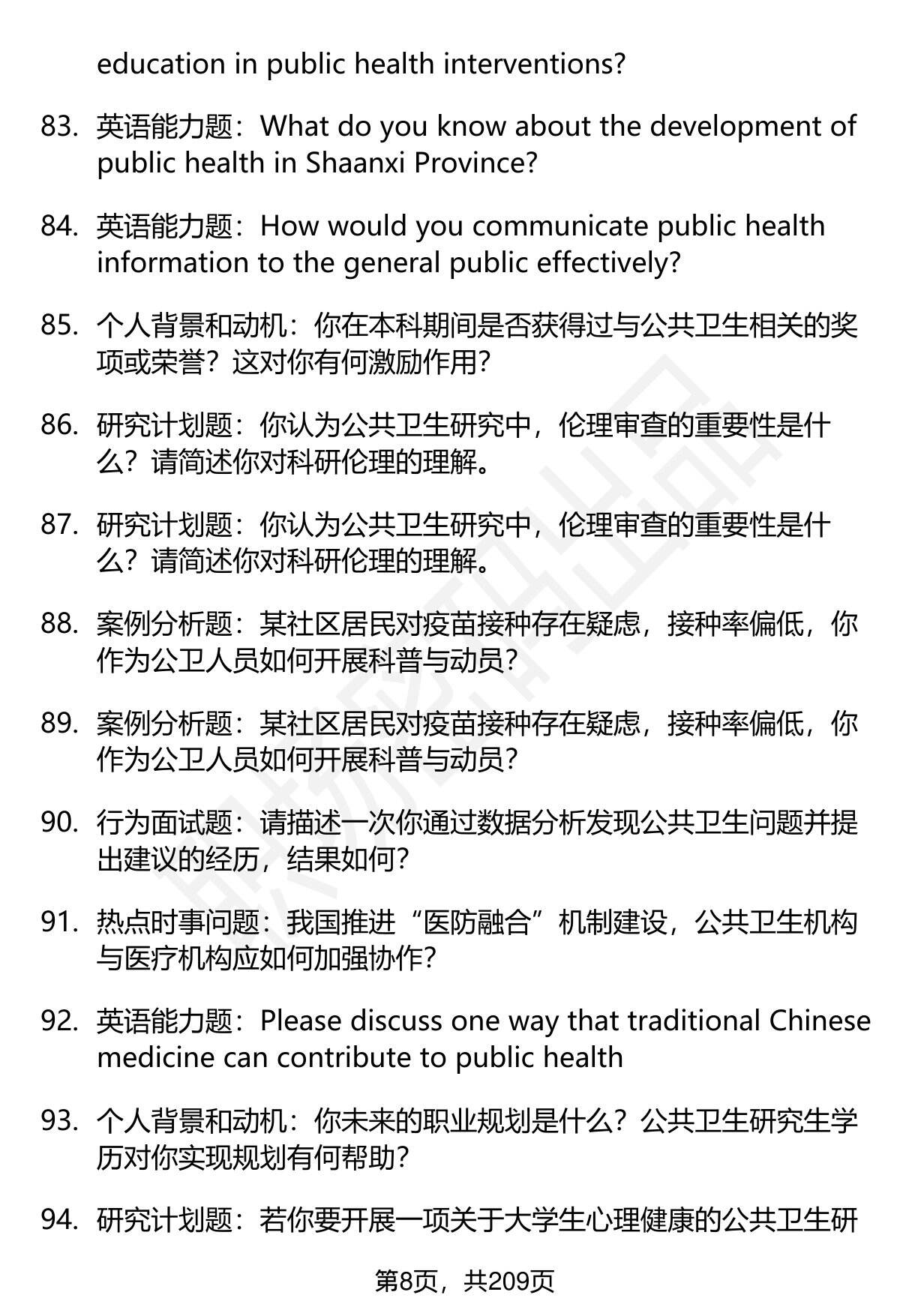 education in public health interventions?

83. 英语能力题：What do you know about the development of public health in Shaanxi Province?

84. 英语能力题：How would you communicate public health information to the general public effectively?

85. 个人背景和动机：你在本科期间是否获得过与公共卫生相关的奖项或荣誉？这对你有何激励作用？

86. 研究计划题：你认为公共卫生研究中，伦理审查的重要性是什么？请简述你对科研伦理的理解。

87. 研究计划题：你认为公共卫生研究中，伦理审查的重要性是什么？请简述你对科研伦理的理解。

88. 案例分析题：某社区居民对疫苗接种存在疑虑，接种率偏低，你作为公卫人员如何开展科普与动员？

89. 案例分析题：某社区居民对疫苗接种存在疑虑，接种率偏低，你作为公卫人员如何开展科普与动员？

90. 行为面试题：请描述一次你通过数据分析发现公共卫生问题并提出建议的经历，结果如何？

91. 热点时事问题：我国推进“医防融合”机制建设，公共卫生机构与医疗机构应如何加强协作？

92. 英语能力题：Please discuss one way that traditional Chinese medicine can contribute to public health

93. 个人背景和动机：你未来的职业规划是什么？公共卫生研究生学历对你实现规划有何帮助？

94. 研究计划题：若你要开展一项关于大学生心理健康的公共卫生研

第8页，共209页